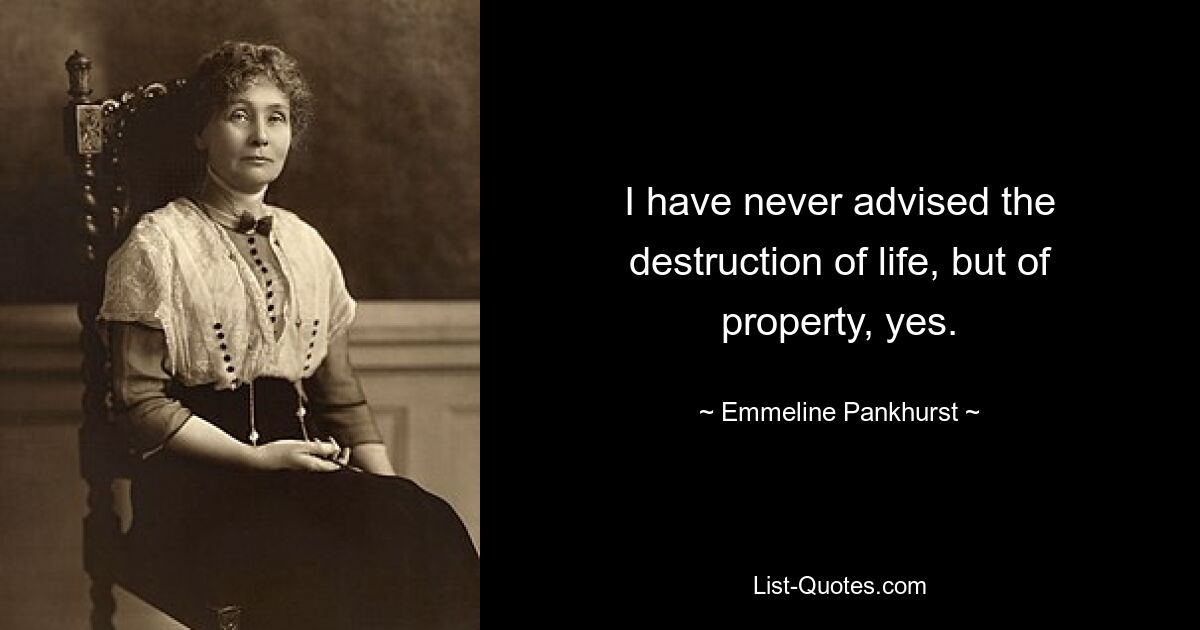 I have never advised the destruction of life, but of property, yes.

~ Emmeline Pankhurst ~

List-Quotes.com